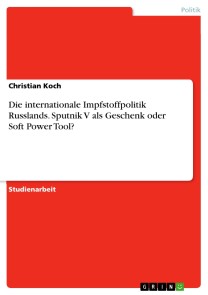 Politik

Christian Koch

Die internationale Impfstoffpolitik Russlands. Sputnik V als Geschenk oder Soft Power Tool?

Studienarbeit

GRIN